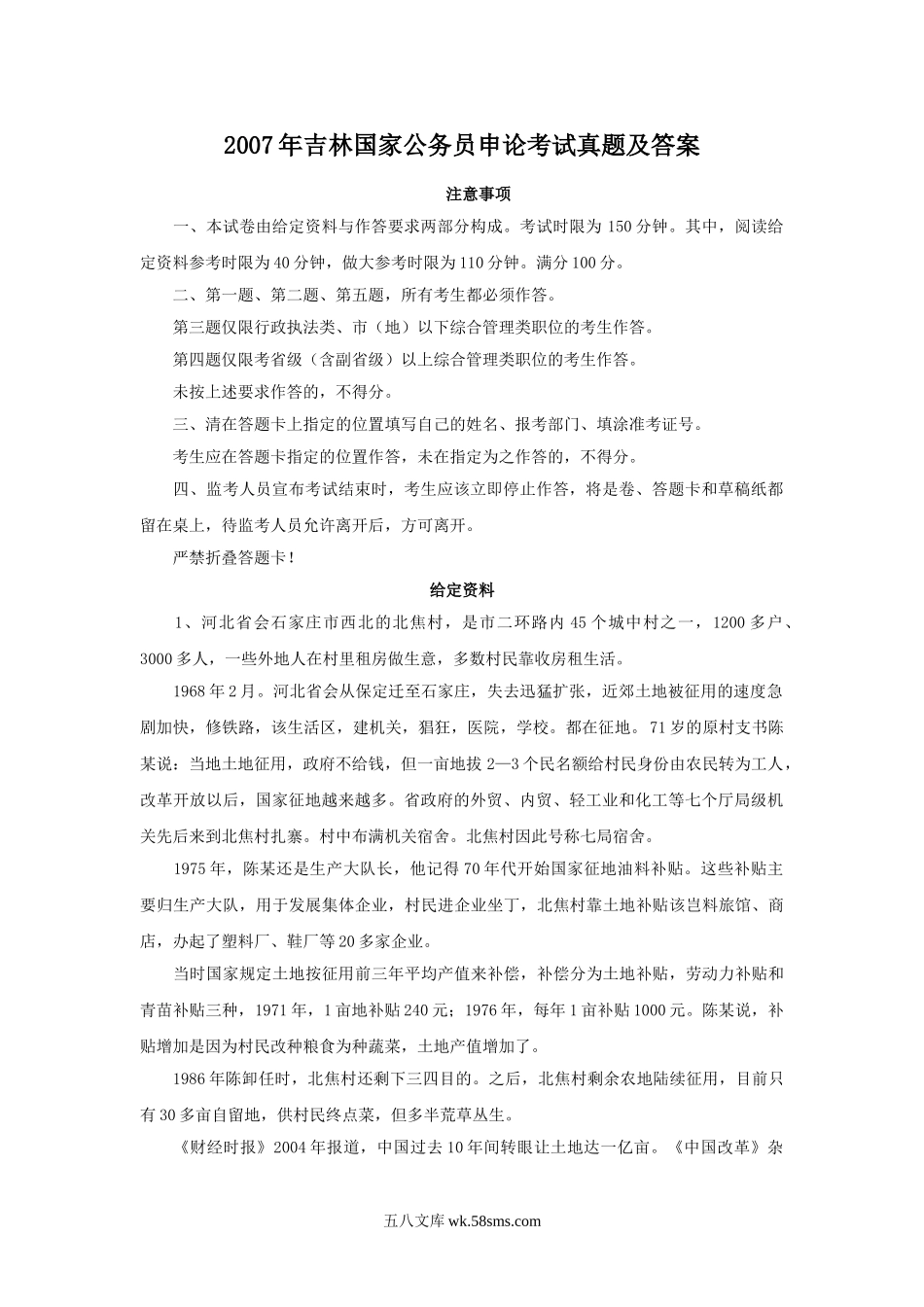 2007年吉林国家公务员申论考试真题及答案

注意事项

一、本试卷由给定资料与作答要求两部分构成。考试时限为150分钟。其中，阅读给定资料参考时限为40分钟，做大参考时限为110分钟。满分100分。

二、第一题、第二题、第五题，所有考生都必须作答。

第三题仅限行政执法类、市（地）以下综合管理类职位的考生作答。

第四题仅限考省级（含副省级）以上综合管理类职位的考生作答。

未按上述要求作答的，不得分。

三、清在答题卡上指定的位置填写自己的姓名、报考部门、填涂准考证号。

考生应在答题卡指定的位置作答，未在指定为之作答的，不得分。

四、监考人员宣布考试结束时，考生应该立即停止作答，将是卷、答题卡和草稿纸都留在桌上，待监考人员允许离开后，方可离开。

严禁折叠答题卡！

给定资料

1、河北省会石家庄市西北的北焦村，是市二环路内45个城中村之一，1200多户、3000多人，一些外地人在村里租房做生意，多数村民靠收房租生活。

1968年2月。河北省会从保定迁至石家庄，失去迅猛扩张，近郊土地被征用的速度急剧加快，修铁路，该生活区，建机关，猖狂，医院，学校。都在征地。71岁的原村支书陈某说：当地土地征用，政府不给钱，但一亩地拔2—3个民名额给村民身份由农民转为工人，改革开放以后，国家征地越来越多。省政府的外贸、内贸、轻工业和化工等七个厅局级机关先后来到北焦村扎寨。村中布满机关宿舍。北焦村因此号称七局宿舍。

1975年，陈某还是生产大队长，他记得70年代开始国家征地油料补贴。这些补贴主要归生产大队，用于发展集体企业，村民进企业坐丁，北焦村靠土地补贴该岂料旅馆、商店，办起了塑料厂、鞋厂等20多家企业。

当时国家规定土地按征用前三年平均产值来补偿，补偿分为土地补贴，劳动力补贴和青苗补贴三种，1971年，1亩地补贴240元；1976年，每年1亩补贴1000元。陈某说，补贴增加是因为村民改种粮食为种蔬菜，土地产值增加了。

1986年陈卸任时，北焦村还剩下三四目的。之后，北焦村剩余农地陆续征用，目前只有30多亩自留地，供村民终点菜，但多半荒草丛生。

《财经时报》2004年报道，中国过去10年间转眼让土地达一亿亩。《中国改革》杂

五八文库 wk.58sms.com